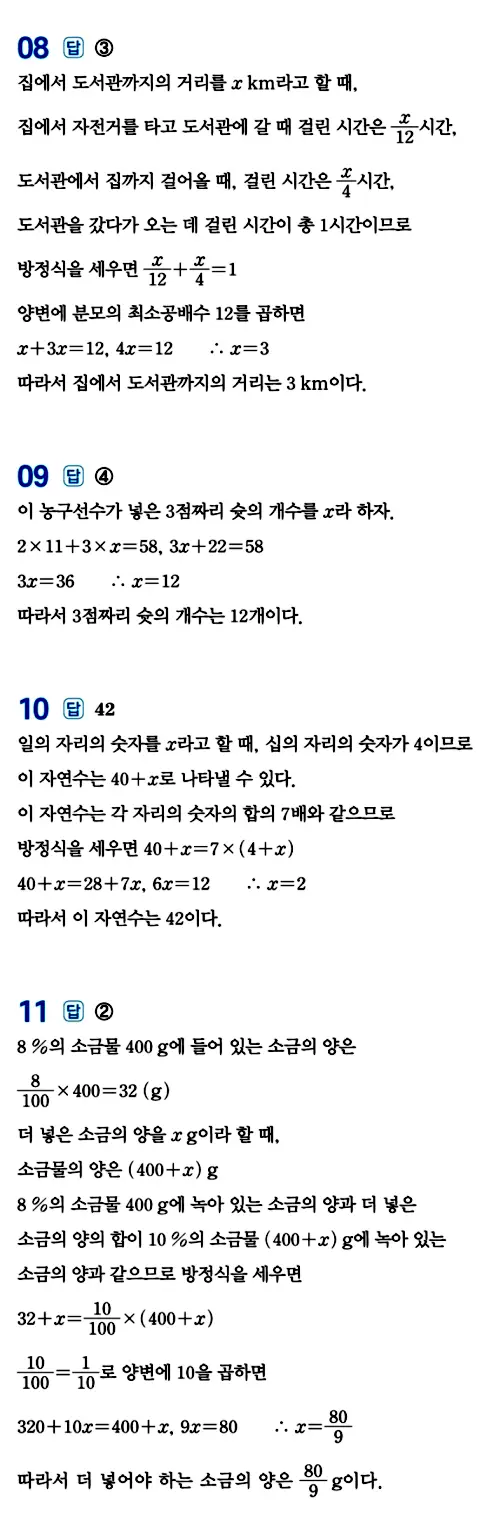 08 답 ③
집에서 도서관까지의 거리를 $x$ km라고 할 때,
집에서 자전거를 타고 도서관에 갈 때 걸린 시간은 $\frac{x}{12}$시간,
도서관에서 집까지 걸어올 때, 걸린 시간은 $\frac{x}{4}$시간,
도서관을 갔다가 오는 데 걸린 시간이 총 1시간이므로
방정식을 세우면 $\frac{x}{12}+\frac{x}{4}=1$
양변에 분모의 최소공배수 12를 곱하면
$x+3x=12$, $4x=12$ $\therefore x=3$
따라서 집에서 도서관까지의 거리는 3 km이다.

09 답 ④
이 농구선수가 넣은 3점짜리 슛의 개수를 $x$라 하자.
$2\times11+3\times x=58$, $3x+22=58$
$3x=36$ $\therefore x=12$
따라서 3점짜리 슛의 개수는 12개이다.

10 답 42
일의 자리의 숫자를 $x$라고 할 때, 십의 자리의 숫자가 4이므로
이 자연수는 $40+x$로 나타낼 수 있다.
이 자연수는 각 자리의 숫자의 합의 7배와 같으므로
방정식을 세우면 $40+x=7\times(4+x)$
$40+x=28+7x$, $6x=12$ $\therefore x=2$
따라서 이 자연수는 42이다.

11 답 ②
8 %의 소금물 400 g에 들어 있는 소금의 양은
$\frac{8}{100}\times400=32$ (g)
더 넣은 소금의 양을 $x$ g이라 할 때,
소금물의 양은 $(400+x)$ g
8 %의 소금물 400 g에 녹아 있는 소금의 양과 더 넣은
소금의 양의 합이 10 %의 소금물 $(400+x)$ g에 녹아 있는
소금의 양과 같으므로 방정식을 세우면
$32+x=\frac{10}{100}\times(400+x)$
$\frac{10}{100}=\frac{1}{10}$로 양변에 10을 곱하면
$320+10x=400+x$, $9x=80$ $\therefore x=\frac{80}{9}$
따라서 더 넣어야 하는 소금의 양은 $\frac{80}{9}$ g이다.